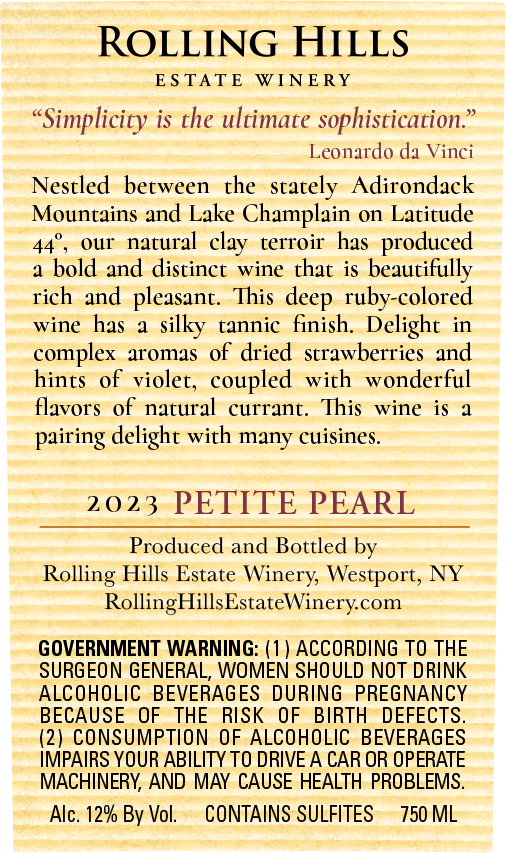 ROLLING HILLS
ESTATE WINERY

"Simplicity is the ultimate sophistication."
Leonardo da Vinci

Nestled between the stately Adirondack Mountains and Lake Champlain on Latitude 44°, our natural clay terroir has produced a bold and distinct wine that is beautifully rich and pleasant. This deep ruby-colored wine has a silky tannic finish. Delight in complex aromas of dried strawberries and hints of violet, coupled with wonderful flavors of natural currant. This wine is a pairing delight with many cuisines.

2023 PETITE PEARL

Produced and Bottled by
Rolling Hills Estate Winery, Westport, NY
RollingHillsEstateWinery.com

GOVERNMENT WARNING: (1) ACCORDING TO THE SURGEON GENERAL, WOMEN SHOULD NOT DRINK ALCOHOLIC BEVERAGES DURING PREGNANCY BECAUSE OF THE RISK OF BIRTH DEFECTS. (2) CONSUMPTION OF ALCOHOLIC BEVERAGES IMPAIRS YOUR ABILITY TO DRIVE A CAR OR OPERATE MACHINERY, AND MAY CAUSE HEALTH PROBLEMS.

Alc. 12% By Vol. CONTAINS SULFITES 750 ML